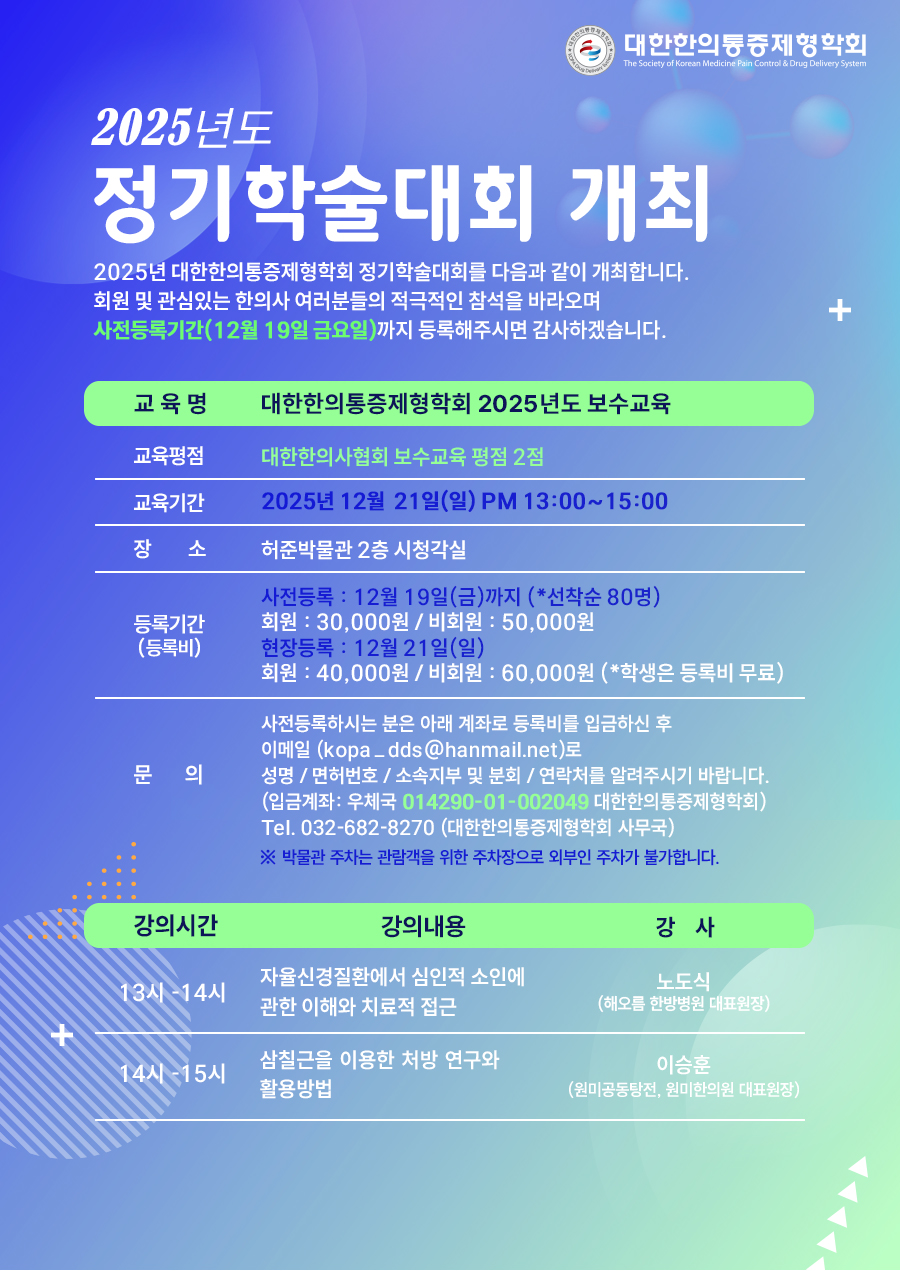 대한한의통증제형학회
The Society of Korean Medicine Pain Control & Drug Delivery System

2025년도
정기학술대회 개최

2025년 대한한의통증제형학회 정기학술대회를 다음과 같이 개최합니다.
회원 및 관심있는 한의사 여러분들의 적극적인 참석을 바라오며
사전등록기간(12월 19일 금요일)까지 등록해주시면 감사하겠습니다.

교 육 명 대한한의통증제형학회 2025년도 보수교육

교육평점 대한한의사협회 보수교육 평점 2점

교육기간 2025년 12월 21일(일) PM 13:00~15:00

장 소 허준박물관 2층 시청각실

등록기간
(등록비)
사전등록 : 12월 19일(금)까지 (*선착순 80명)
회원 : 30,000원 / 비회원 : 50,000원
현장등록 : 12월 21일(일)
회원 : 40,000원 / 비회원 : 60,000원 (*학생은 등록비 무료)

문 의
사전등록하시는 분은 아래 계좌로 등록비를 입금하신 후
이메일 (kopa_dds@hanmail.net)로
성명 / 면허번호 / 소속지부 및 분회 / 연락처를 알려주시기 바랍니다.
(입금계좌: 우체국 014290-01-002049 대한한의통증제형학회)
Tel. 032-682-8270 (대한한의통증제형학회 사무국)
※ 박물관 주차는 관람객을 위한 주차장으로 외부인 주차가 불가합니다.

| 강의시간 | 강의내용 | 강 사 |
|---|---|---|
| 13시 -14시 | 자율신경질환에서 심인적 소인에 관한 이해와 치료적 접근 | 노도식 (해오름 한방병원 대표원장) |
| 14시 -15시 | 삼칠근을 이용한 처방 연구와 활용방법 | 이승훈 (원미공동탕전, 원미한의원 대표원장) |